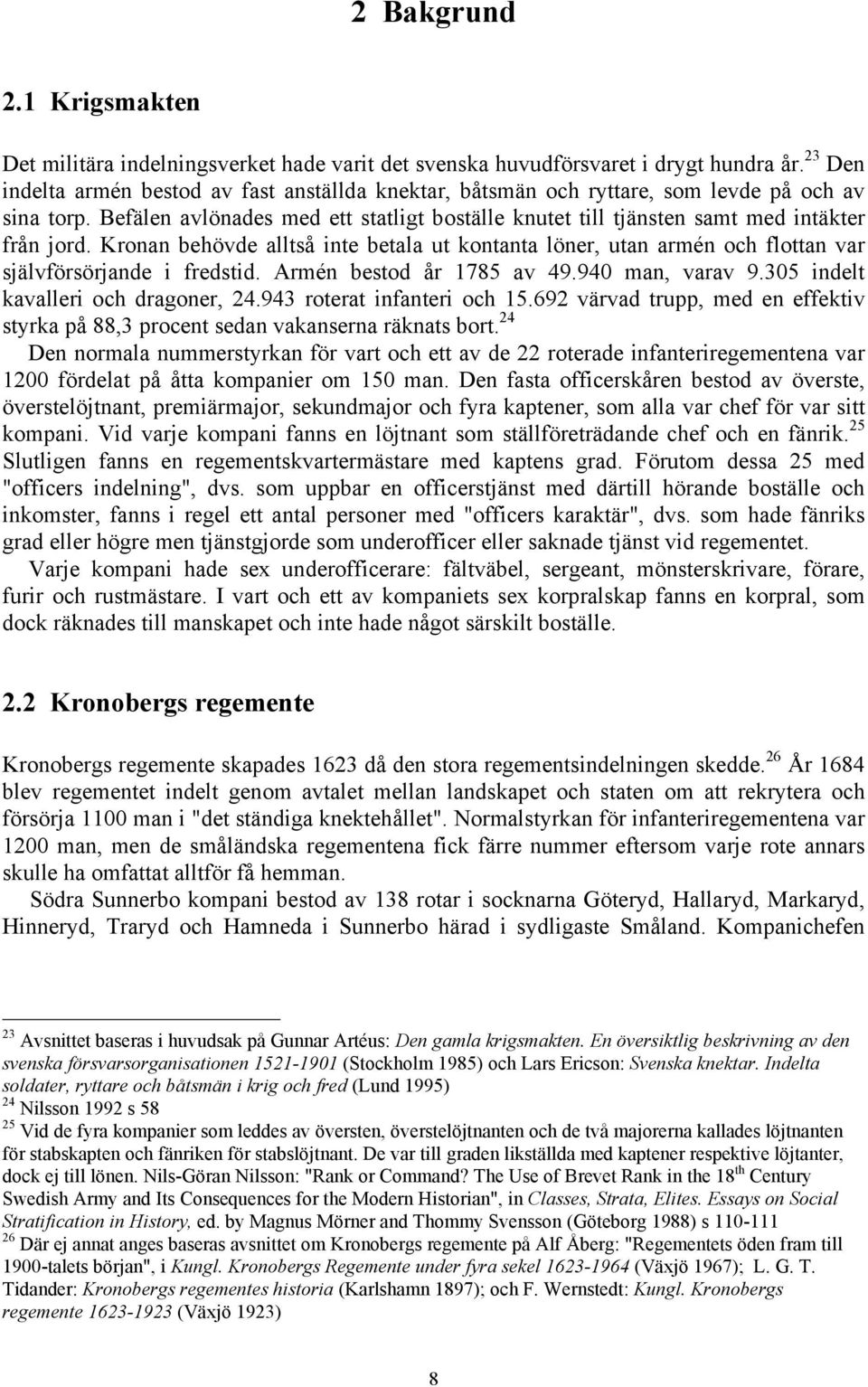 2 Bakgrund

2.1 Krigsmakten

Det militära indelningsverket hade varit det svenska huvudförsvaret i drygt hundra år.$^{23}$ Den indelta armén bestod av fast anställda knektar, båtsmän och ryttare, som levde på och av sina torp. Befälen avlönades med ett statligt boställe knutet till tjänsten samt med intäkter från jord. Kronan behövde alltså inte betala ut kontanta löner, utan armén och flottan var självförsörjande i fredstid. Armén bestod år 1785 av 49.940 man, varav 9.305 indelt kavalleri och dragoner, 24.943 roterat infanteri och 15.692 värvad trupp, med en effektiv styrka på 88,3 procent sedan vakanserna räknats bort.$^{24}$

Den normala nummerstyrkan för vart och ett av de 22 roterade infanteriregementena var 1200 fördelat på åtta kompanier om 150 man. Den fasta officerskåren bestod av överste, överstelöjtnant, premiärmajor, sekundmajor och fyra kaptener, som alla var chef för var sitt kompani. Vid varje kompani fanns en löjtnant som ställföreträdande chef och en fänrik.$^{25}$ Slutligen fanns en regementskvartermästare med kaptens grad. Förutom dessa 25 med "officers indelning", dvs. som uppbar en officerstjänst med därtill hörande boställe och inkomster, fanns i regel ett antal personer med "officers karaktär", dvs. som hade fänriks grad eller högre men tjänstgjorde som underofficer eller saknade tjänst vid regementet.

Varje kompani hade sex underofficerare: fältväbel, sergeant, mönsterskrivare, förare, furir och rustmästare. I vart och ett av kompaniets sex korpralskap fanns en korpral, som dock räknades till manskapet och inte hade något särskilt boställe.

2.2 Kronobergs regemente

Kronobergs regemente skapades 1623 då den stora regementsindelningen skedde.$^{26}$ År 1684 blev regementet indelt genom avtalet mellan landskapet och staten om att rekrytera och försörja 1100 man i "det ständiga knektehållet". Normalstyrkan för infanteriregementena var 1200 man, men de småländska regementena fick färre nummer eftersom varje rote annars skulle ha omfattat alltför få hemman.

Södra Sunnerbo kompani bestod av 138 rotar i socknarna Göteryd, Hallaryd, Markaryd, Hinneryd, Traryd och Hamneda i Sunnerbo härad i sydligaste Småland. Kompanichefen

$^{23}$ Avsnittet baseras i huvudsak på Gunnar Artéus: Den gamla krigsmakten. En översiktlig beskrivning av den svenska försvarsorganisationen 1521-1901 (Stockholm 1985) och Lars Ericson: Svenska knektar. Indelta soldater, ryttare och båtsmän i krig och fred (Lund 1995)
$^{24}$ Nilsson 1992 s 58
$^{25}$ Vid de fyra kompanier som leddes av översten, överstelöjtnanten och de två majorerna kallades löjtnanten för stabskapten och fänriken för stabslöjtnant. De var till graden likställda med kaptener respektive löjtanter, dock ej till lönen. Nils-Göran Nilsson: "Rank or Command? The Use of Brevet Rank in the 18$^{th}$ Century Swedish Army and Its Consequences for the Modern Historian", in Classes, Strata, Elites. Essays on Social Stratification in History, ed. by Magnus Mörner and Thommy Svensson (Göteborg 1988) s 110-111
$^{26}$ Där ej annat anges baseras avsnittet om Kronobergs regemente på Alf Åberg: "Regementets öden fram till 1900-talets början", i Kungl. Kronobergs Regemente under fyra sekel 1623-1964 (Växjö 1967); L. G. T. Tidander: Kronobergs regementes historia (Karlshamn 1897); och F. Wernstedt: Kungl. Kronobergs regemente 1623-1923 (Växjö 1923)

8